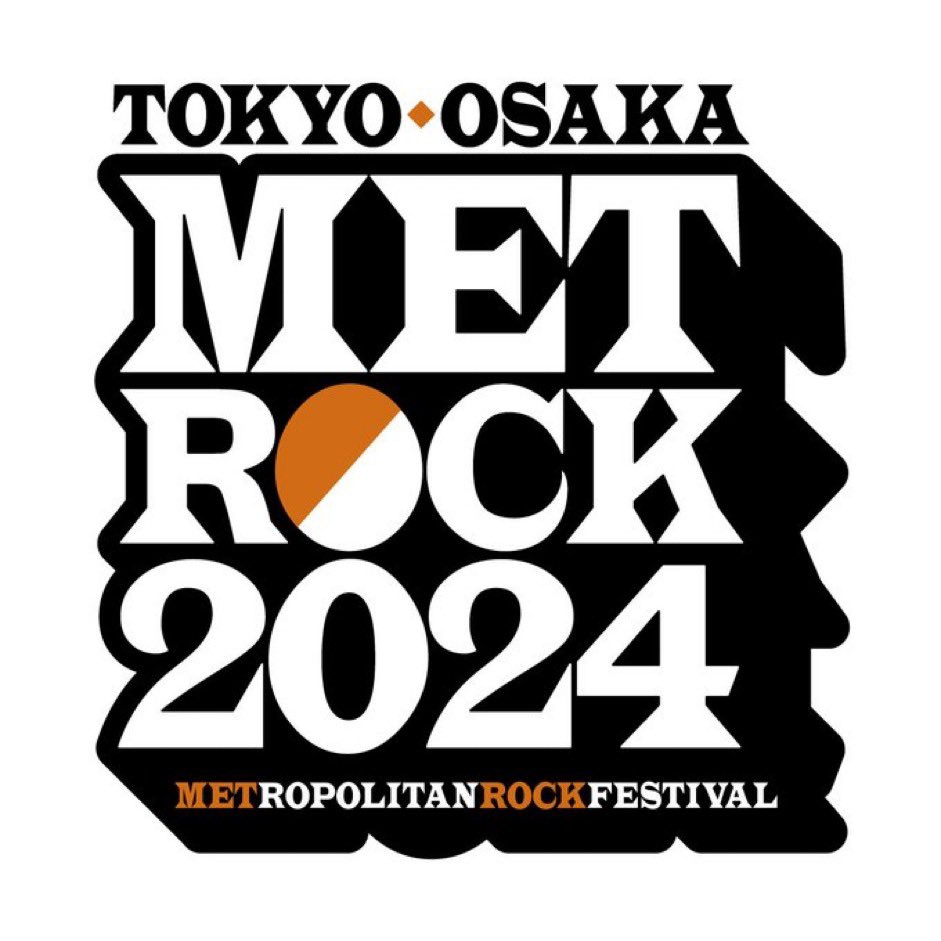 TOKYO◆OSAKA
MET
ROCK
2024
METROPOLITANROCKFESTIVAL